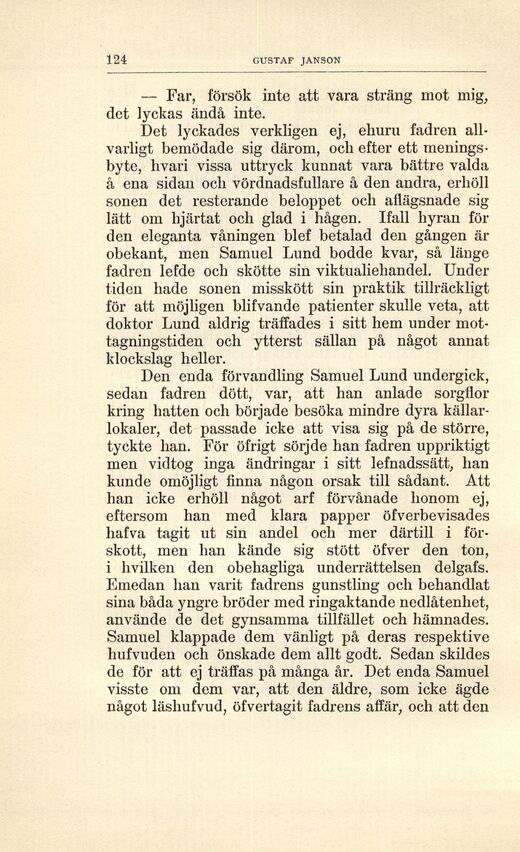 124 GUSTAF JANSON

— Far, försök inte att vara sträng mot mig, det lyckas ändå inte.

Det lyckades verkligen ej, ehuru fadren allvarligt bemödade sig därom, och efter ett meningsbyte, hvari vissa uttryck kunnat vara bättre valda å ena sidan och vördnadsfullare å den andra, erhöll sonen det resterande beloppet och aflägsnade sig lätt om hjärtat och glad i hågen. Ifall hyran för den eleganta våningen blef betalad den gången är obekant, men Samuel Lund bodde kvar, så länge fadren lefde och skötte sin viktualiehandel. Under tiden hade sonen misskött sin praktik tillräckligt för att möjligen blifvande patienter skulle veta, att doktor Lund aldrig träffades i sitt hem under mottagningstiden och ytterst sällan på något annat klockslag heller.

Den enda förvandling Samuel Lund undergick, sedan fadren dött, var, att han anlade sorgflor kring hatten och började besöka mindre dyra källarlokaler, det passade icke att visa sig på de större, tyckte han. För öfrigt sörjde han fadren uppriktigt men vidtog inga ändringar i sitt lefnadssätt, han kunde omöjligt finna någon orsak till sådant. Att han icke erhöll något arf förvånade honom ej, eftersom han med klara papper öfverbevisades hafva tagit ut sin andel och mer därtill i förskott, men han kände sig stött öfver den ton, i hvilken den obehagliga underrättelsen delgafs. Emedan han varit fadrens gunstling och behandlat sina båda yngre bröder med ringaktande nedlåtenhet, använde de det gynsamma tillfället och hämnades. Samuel klappade dem vänligt på deras respektive hufvuden och önskade dem allt godt. Sedan skildes de för att ej träffas på många år. Det enda Samuel visste om dem var, att den äldre, som icke ägde något läshufvud, öfvertagit fadrens affär, och att den